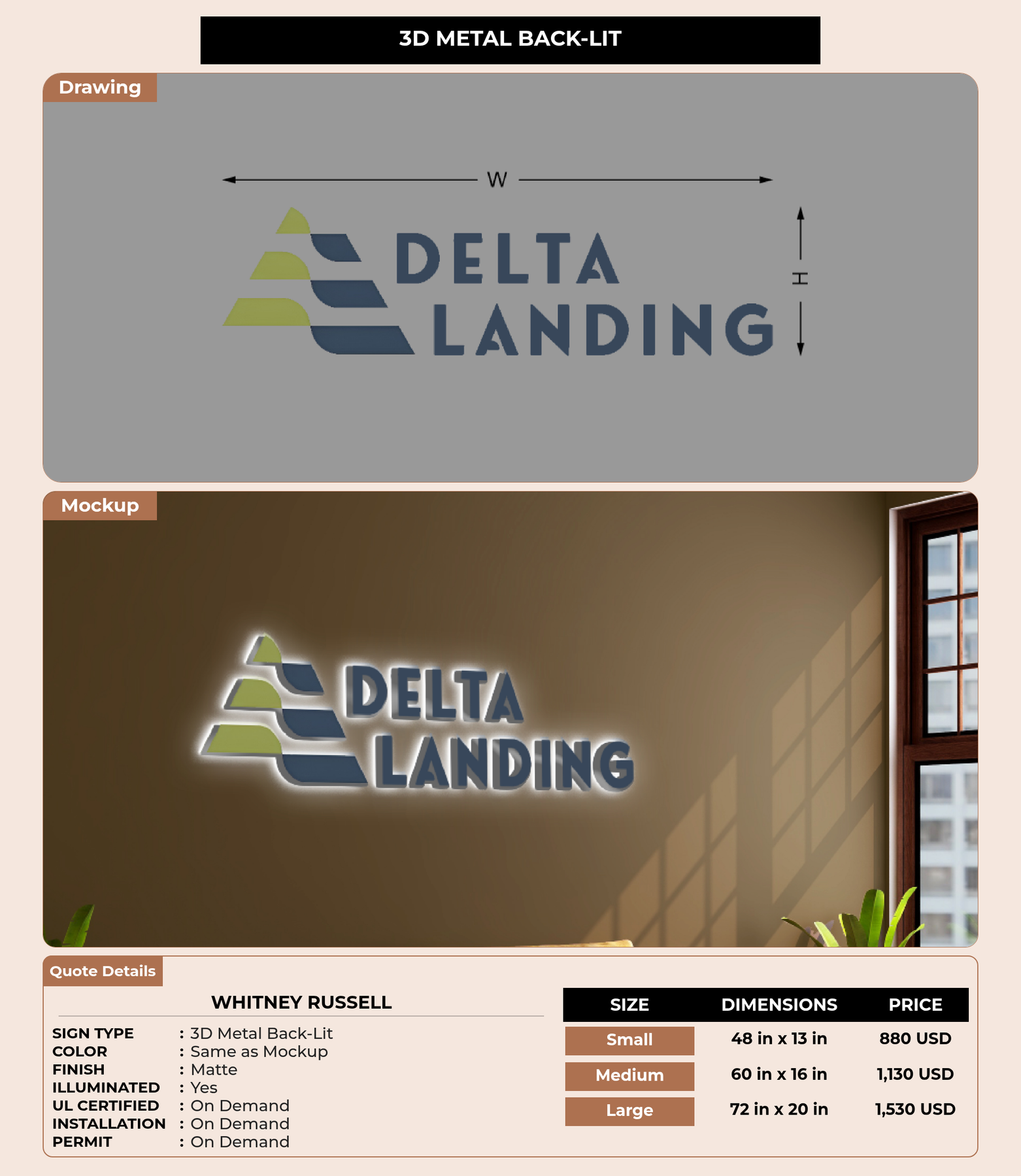 3D METAL BACK-LIT

Drawing

W

DELTA
LANDING

H

Mockup

DELTA
LANDING

Quote Details

WHITNEY RUSSELL

SIGN TYPE : 3D Metal Back-Lit
COLOR : Same as Mockup
FINISH : Matte
ILLUMINATED : Yes
UL CERTIFIED : On Demand
INSTALLATION : On Demand
PERMIT : On Demand

| SIZE | DIMENSIONS | PRICE |
|---|---|---|
| Small | 48 in x 13 in | 880 USD |
| Medium | 60 in x 16 in | 1,130 USD |
| Large | 72 in x 20 in | 1,530 USD |